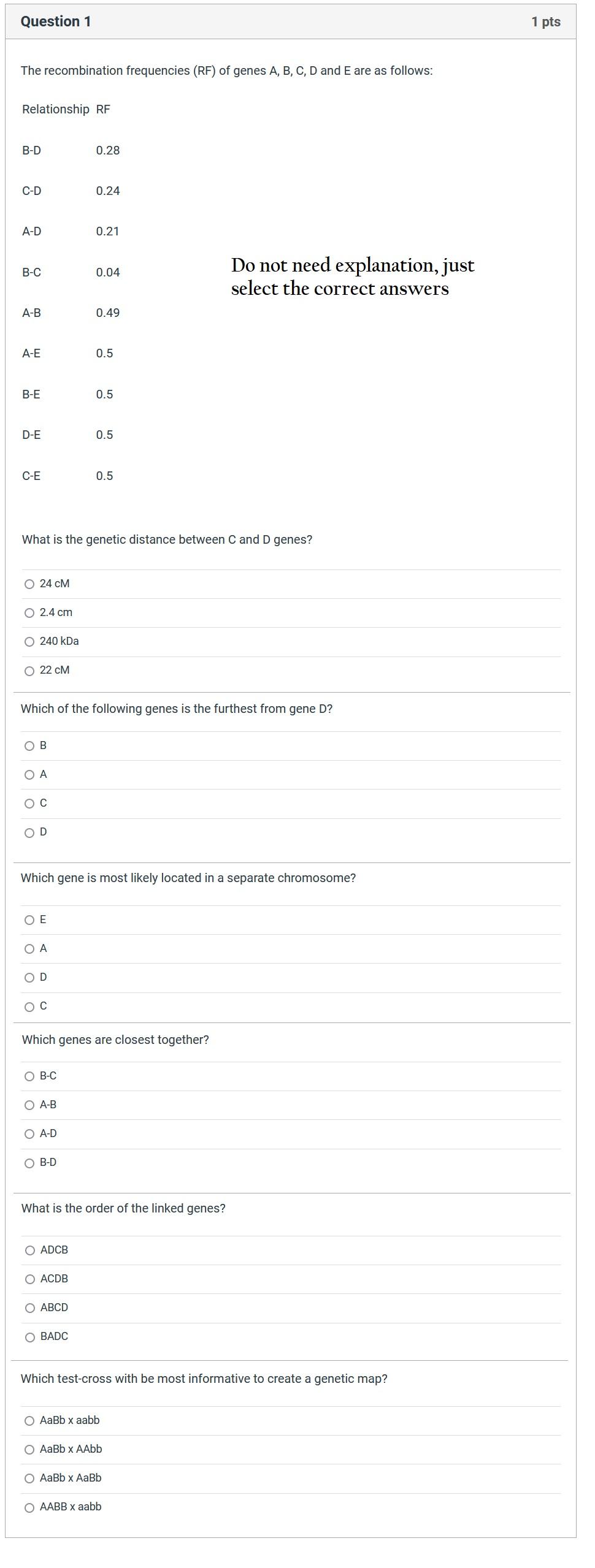 Question 1

1 pts

The recombination frequencies (RF) of genes A, B, C, D and E are as follows:

| Relationship | RF |
|---|---|
| B-D | 0.28 |
| C-D | 0.24 |
| A-D | 0.21 |
| B-C | 0.04 |
| A-B | 0.49 |
| A-E | 0.5 |
| B-E | 0.5 |
| D-E | 0.5 |
| C-E | 0.5 |

Do not need explanation, just select the correct answers

What is the genetic distance between C and D genes?

24 cM

2.4 cm

240 kDa

22 cM

Which of the following genes is the furthest from gene D?

B

A

C

D

Which gene is most likely located in a separate chromosome?

E

A

D

C

Which genes are closest together?

B-C

A-B

A-D

B-D

What is the order of the linked genes?

ADCB

ACDB

ABCD

BADC

Which test-cross with be most informative to create a genetic map?

AaBb x aabb

AaBb x AAbb

AaBb x AaBb

AABB x aabb